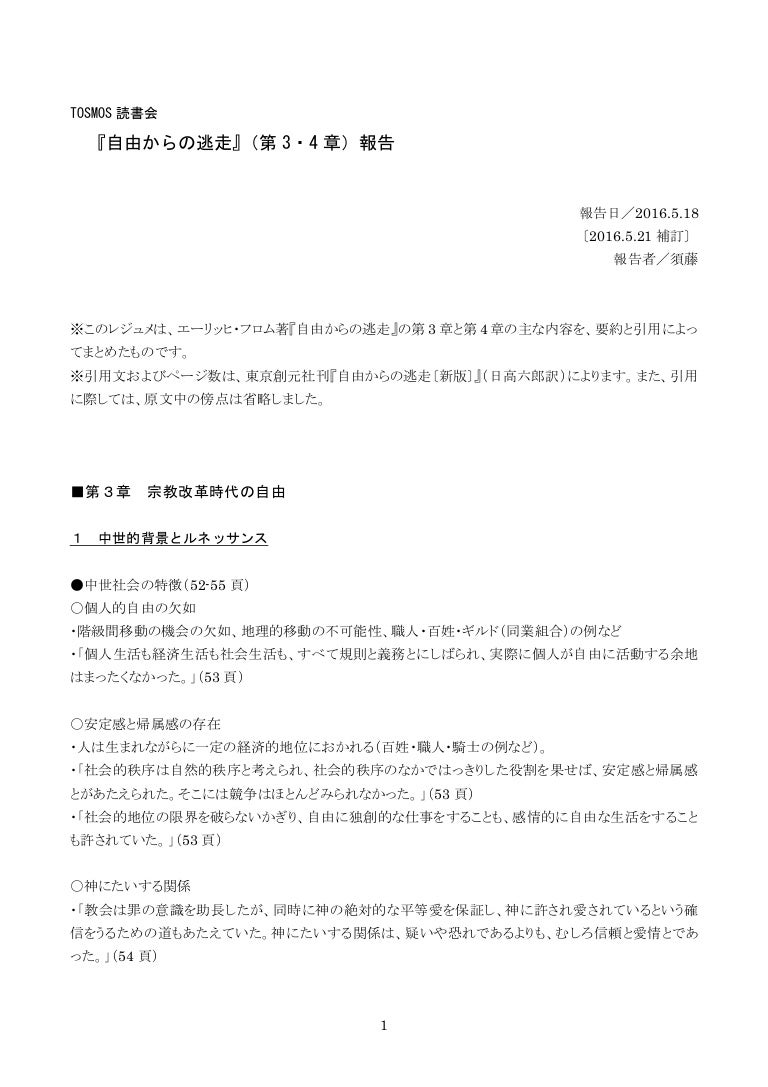 TOSMOS 読書会

『自由からの逃走』（第 3・4 章）報告

報告日／2016.5.18
〔2016.5.21 補訂〕
報告者／須藤

※このレジュメは、エーリッヒ・フロム著『自由からの逃走』の第 3 章と第 4 章の主な内容を、要約と引用によってまとめたものです。
※引用文およびページ数は、東京創元社刊『自由からの逃走〔新版〕』（日高六郎訳）によります。また、引用に際しては、原文中の傍点は省略しました。

■第 3 章　宗教改革時代の自由

1　中世的背景とルネッサンス

●中世社会の特徴（52-55 頁）
○個人的自由の欠如
・階級間移動の機会の欠如、地理的移動の不可能性、職人・百姓・ギルド（同業組合）の例など
・「個人生活も経済生活も社会生活も、すべて規則と義務とにしばられ、実際に個人が自由に活動する余地はまったくなかった。」（53 頁）

○安定感と帰属感の存在
・人は生まれながらに一定の経済的地位におかれる（百姓・職人・騎士の例など）。
・「社会的秩序は自然的秩序と考えられ、社会的秩序のなかではっきりした役割を果せば、安定感と帰属感とがあたえられた。そこには競争はほとんどみられなかった。」（53 頁）
・「社会的地位の限界を破らないかぎり、自由に独創的な仕事をすることも、感情的に自由な生活をすることも許されていた。」（53 頁）

○神にたいする関係
・「教会は罪の意識を助長したが、同時に神の絶対的な平等愛を保証し、神に許され愛されているという確信をうるための道もあたえていた。神にたいする関係は、疑いや恐れであるよりも、むしろ信頼と愛情とであった。」（54 頁）

1